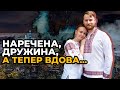 НАРЕЧЕНА,
ДРУЖИНА,
А ТЕПЕР ВДОВА...